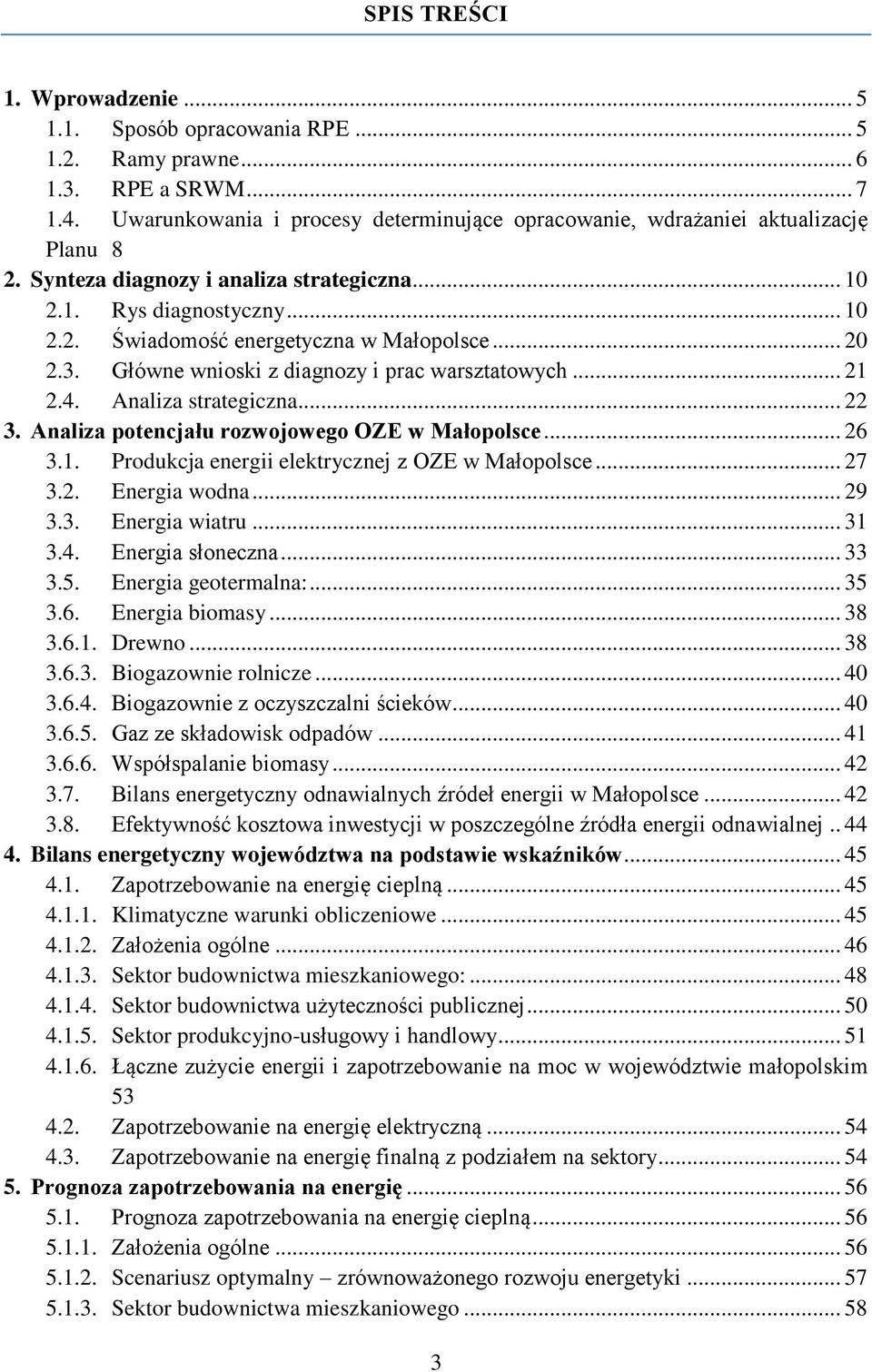 SPIS TREŚCI

1. Wprowadzenie ... 5
1.1. Sposób opracowania RPE ... 5
1.2. Ramy prawne ... 6
1.3. RPE a SRWM ... 7
1.4. Uwarunkowania i procesy determinujące opracowanie, wdrażaniei aktualizację Planu 8
2. Synteza diagnozy i analiza strategiczna ... 10
2.1. Rys diagnostyczny ... 10
2.2. Świadomość energetyczna w Małopolsce ... 20
2.3. Główne wnioski z diagnozy i prac warsztatowych ... 21
2.4. Analiza strategiczna ... 22
3. Analiza potencjału rozwojowego OZE w Małopolsce ... 26
3.1. Produkcja energii elektrycznej z OZE w Małopolsce ... 27
3.2. Energia wodna ... 29
3.3. Energia wiatru ... 31
3.4. Energia słoneczna ... 33
3.5. Energia geotermalna: ... 35
3.6. Energia biomasy ... 38
3.6.1. Drewno ... 38
3.6.3. Biogazownie rolnicze ... 40
3.6.4. Biogazownie z oczyszczalni ścieków ... 40
3.6.5. Gaz ze składowisk odpadów ... 41
3.6.6. Współspalanie biomasy ... 42
3.7. Bilans energetyczny odnawialnych źródeł energii w Małopolsce ... 42
3.8. Efektywność kosztowa inwestycji w poszczególne źródła energii odnawialnej .. 44
4. Bilans energetyczny województwa na podstawie wskaźników ... 45
4.1. Zapotrzebowanie na energię cieplną ... 45
4.1.1. Klimatyczne warunki obliczeniowe ... 45
4.1.2. Założenia ogólne ... 46
4.1.3. Sektor budownictwa mieszkaniowego: ... 48
4.1.4. Sektor budownictwa użyteczności publicznej ... 50
4.1.5. Sektor produkcyjno-usługowy i handlowy ... 51
4.1.6. Łączne zużycie energii i zapotrzebowanie na moc w województwie małopolskim 53
4.2. Zapotrzebowanie na energię elektryczną ... 54
4.3. Zapotrzebowanie na energię finalną z podziałem na sektory ... 54
5. Prognoza zapotrzebowania na energię ... 56
5.1. Prognoza zapotrzebowania na energię cieplną ... 56
5.1.1. Założenia ogólne ... 56
5.1.2. Scenariusz optymalny – zrównoważonego rozwoju energetyki ... 57
5.1.3. Sektor budownictwa mieszkaniowego ... 58

3